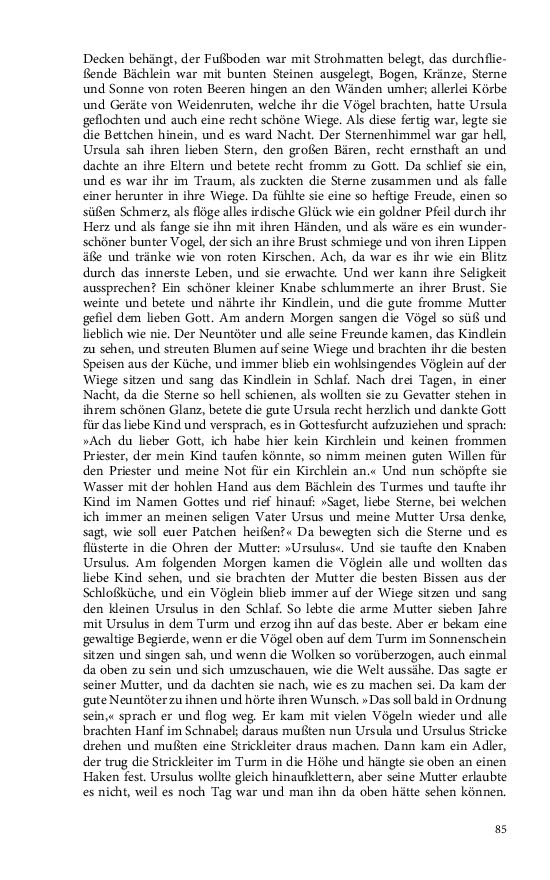 Decken behängt, der Fußboden war mit Strohmatten belegt, das durchfließende Bächlein war mit bunten Steinen ausgelegt, Bogen, Kränze, Sterne und Sonne von roten Beeren hingen an den Wänden umher; allerlei Körbe und Geräte von Weidenruten, welche ihr die Vögel brachten, hatte Ursula geflochten und auch eine recht schöne Wiege. Als diese fertig war, legte sie die Bettchen hinein, und es ward Nacht. Der Sternenhimmel war gar hell, Ursula sah ihren lieben Stern, den großen Bären, recht ernsthaft an und dachte an ihre Eltern und betete recht fromm zu Gott. Da schlief sie ein, und es war ihr im Traum, als zuckten die Sterne zusammen und als falle einer herunter in ihre Wiege. Da fühlte sie eine so heftige Freude, einen so süßen Schmerz, als flöge alles irdische Glück wie ein goldner Pfeil durch ihr Herz und als fange sie ihn mit ihren Händen, und als wäre es ein wunderschöner bunter Vogel, der sich an ihre Brust schmiege und von ihren Lippen äße und tränke wie von roten Kirschen. Ach, da war es ihr wie ein Blitz durch das innerste Leben, und sie erwachte. Und wer kann ihre Seligkeit aussprechen? Ein schöner kleiner Knabe schlummerte an ihrer Brust. Sie weinte und betete und nährte ihr Kindlein, und die gute fromme Mutter gefiel dem lieben Gott. Am andern Morgen sangen die Vögel so süß und lieblich wie nie. Der Neuntöter und alle seine Freunde kamen, das Kindlein zu sehen, und streuten Blumen auf seine Wiege und brachten ihr die besten Speisen aus der Küche, und immer blieb ein wohlsingendes Vöglein auf der Wiege sitzen und sang das Kindlein in Schlaf. Nach drei Tagen, in einer Nacht, da die Sterne so hell schienen, als wollten sie zu Gevatter stehen in ihrem schönen Glanz, betete die gute Ursula recht herzlich und dankte Gott für das liebe Kind und versprach, es in Gottesfurcht aufzuziehen und sprach: »Ach du lieber Gott, ich habe hier kein Kirchlein und keinen frommen Priester, der mein Kind taufen könnte, so nimm meinen guten Willen für den Priester und meine Not für ein Kirchlein an.« Und nun schöpfte sie Wasser mit der hohlen Hand aus dem Bächlein des Turmes und taufte ihr Kind im Namen Gottes und rief hinauf: »Saget, liebe Sterne, bei welchen ich immer an meinen seligen Vater Ursus und meine Mutter Ursa denke, sagt, wie soll euer Patchen heißen?« Da bewegten sich die Sterne und es flüsterte in die Ohren der Mutter: »Ursulus«. Und sie taufte den Knaben Ursulus. Am folgenden Morgen kamen die Vöglein alle und wollten das liebe Kind sehen, und sie brachten der Mutter die besten Bissen aus der Schloßküche, und ein Vöglein blieb immer auf der Wiege sitzen und sang den kleinen Ursulus in den Schlaf. So lebte die arme Mutter sieben Jahre mit Ursulus in dem Turm und erzog ihn auf das beste. Aber er bekam eine gewaltige Begierde, wenn er die Vögel oben auf dem Turm im Sonnenschein sitzen und singen sah, und wenn die Wolken so vorüberzogen, auch einmal da oben zu sein und sich umzuschauen, wie die Welt aussähe. Das sagte er seiner Mutter, und da dachten sie nach, wie es zu machen sei. Da kam der gute Neuntöter zu ihnen und hörte ihren Wunsch. »Das soll bald in Ordnung sein,« sprach er und flog weg. Er kam mit vielen Vögeln wieder und alle brachten Hanf im Schnabel; daraus mußten nun Ursula und Ursulus Stricke drehen und mußten eine Strickleiter draus machen. Dann kam ein Adler, der trug die Strickleiter im Turm in die Höhe und hängte sie oben an einen Haken fest. Ursulus wollte gleich hinaufklettern, aber seine Mutter erlaubte es nicht, weil es noch Tag war und man ihn da oben hätte sehen können.

85